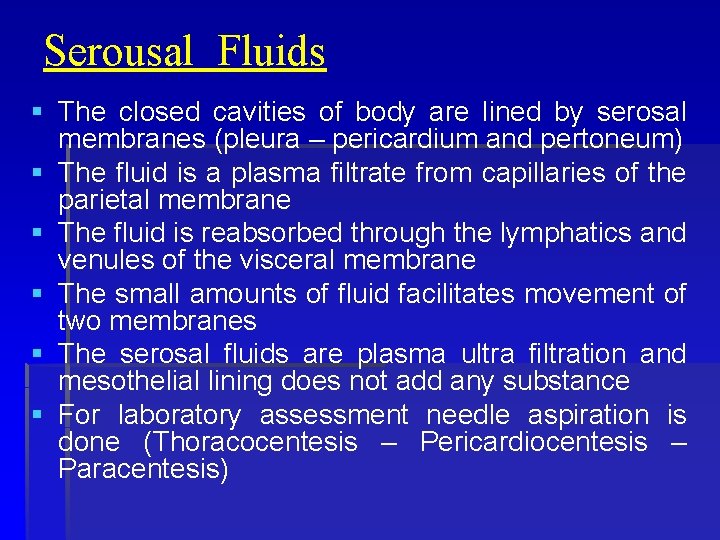 Serousal Fluids

▪ The closed cavities of body are lined by serosal membranes (pleura – pericardium and pertoneum)
▪ The fluid is a plasma filtrate from capillaries of the parietal membrane
▪ The fluid is reabsorbed through the lymphatics and venules of the visceral membrane
▪ The small amounts of fluid facilitates movement of two membranes
▪ The serosal fluids are plasma ultra filtration and mesothelial lining does not add any substance
▪ For laboratory assessment needle aspiration is done (Thoracocentesis – Pericardiocentesis – Paracentesis)